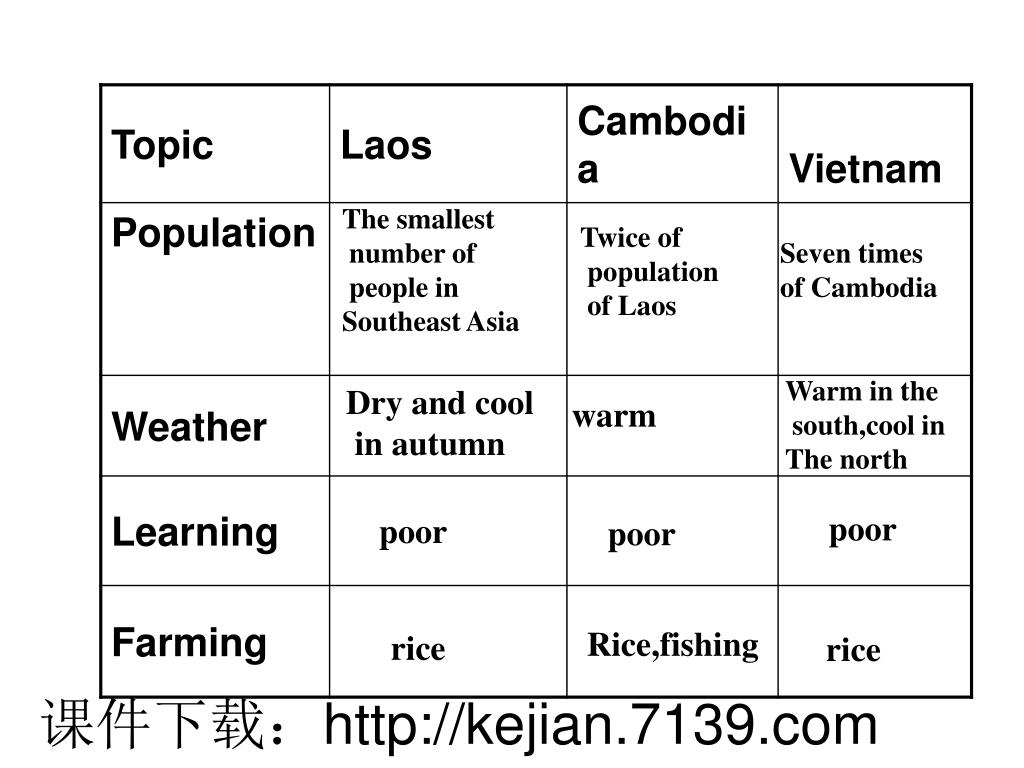 | Topic | Laos | Cambodia | Vietnam |
|---|---|---|---|
| Population | The smallest number of people in Southeast Asia | Twice of population of Laos | Seven times of Cambodia |
| Weather | Dry and cool in autumn | warm | Warm in the south,cool in The north |
| Learning | poor | poor | poor |
| Farming | rice | Rice,fishing | rice |

课件下载：http://kejian.7139.com